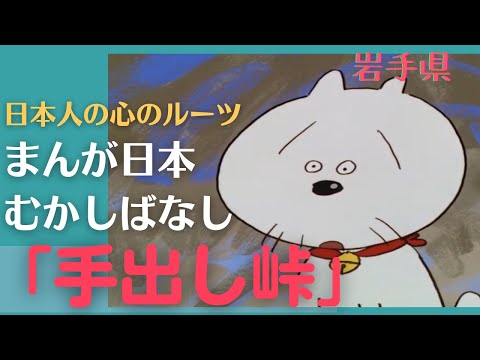 岩手県

日本人の心のルーツ
まんが日本
むかしばなし
「手出し峠」